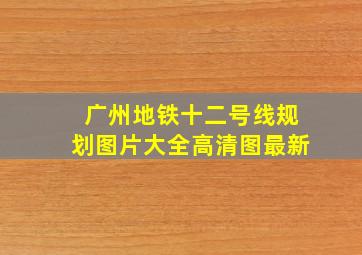 广州地铁十二号线规划图片大全高清图最新